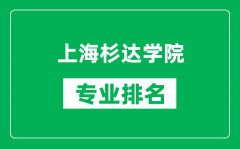 上海杉达学院

专业排名